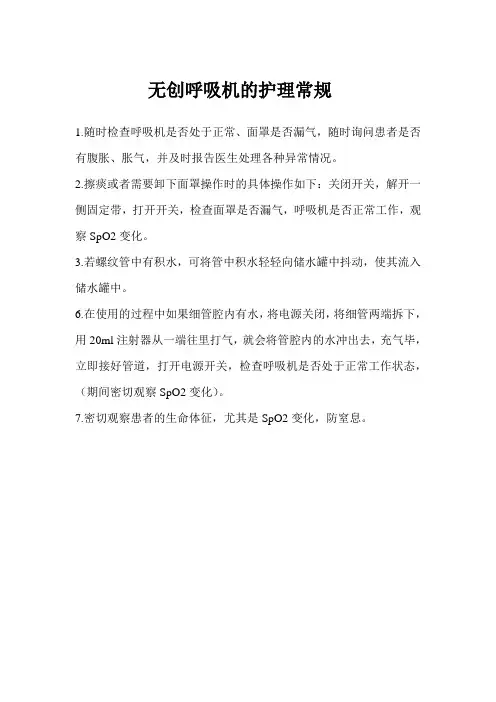 无创呼吸机的护理常规

1.随时检查呼吸机是否处于正常、面罩是否漏气，随时询问患者是否有腹胀、胀气，并及时报告医生处理各种异常情况。

2.擦痰或者需要卸下面罩操作时的具体操作如下：关闭开关，解开一侧固定带，打开开关，检查面罩是否漏气，呼吸机是否正常工作，观察 SpO2 变化。

3.若螺纹管中有积水，可将管中积水轻轻向储水罐中抖动，使其流入储水罐中。

6.在使用的过程中如果细管腔内有水，将电源关闭，将细管两端拆下，用 20ml 注射器从一端往里打气，就会将管腔内的水冲出去，充气毕，立即接好管道，打开电源开关，检查呼吸机是否处于正常工作状态，（期间密切观察 SpO2 变化）。

7.密切观察患者的生命体征，尤其是 SpO2 变化，防窒息。